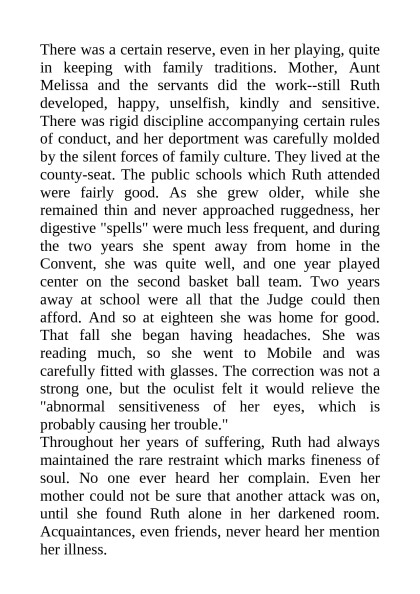 There was a certain reserve, even in her playing, quite in keeping with family traditions. Mother, Aunt Melissa and the servants did the work--still Ruth developed, happy, unselfish, kindly and sensitive. There was rigid discipline accompanying certain rules of conduct, and her deportment was carefully molded by the silent forces of family culture. They lived at the county-seat. The public schools which Ruth attended were fairly good. As she grew older, while she remained thin and never approached ruggedness, her digestive "spells" were much less frequent, and during the two years she spent away from home in the Convent, she was quite well, and one year played center on the second basket ball team. Two years away at school were all that the Judge could then afford. And so at eighteen she was home for good. That fall she began having headaches. She was reading much, so she went to Mobile and was carefully fitted with glasses. The correction was not a strong one, but the oculist felt it would relieve the "abnormal sensitiveness of her eyes, which is probably causing her trouble."
Throughout her years of suffering, Ruth had always maintained the rare restraint which marks fineness of soul. No one ever heard her complain. Even her mother could not be sure that another attack was on, until she found Ruth alone in her darkened room. Acquaintances, even friends, never heard her mention her illness.